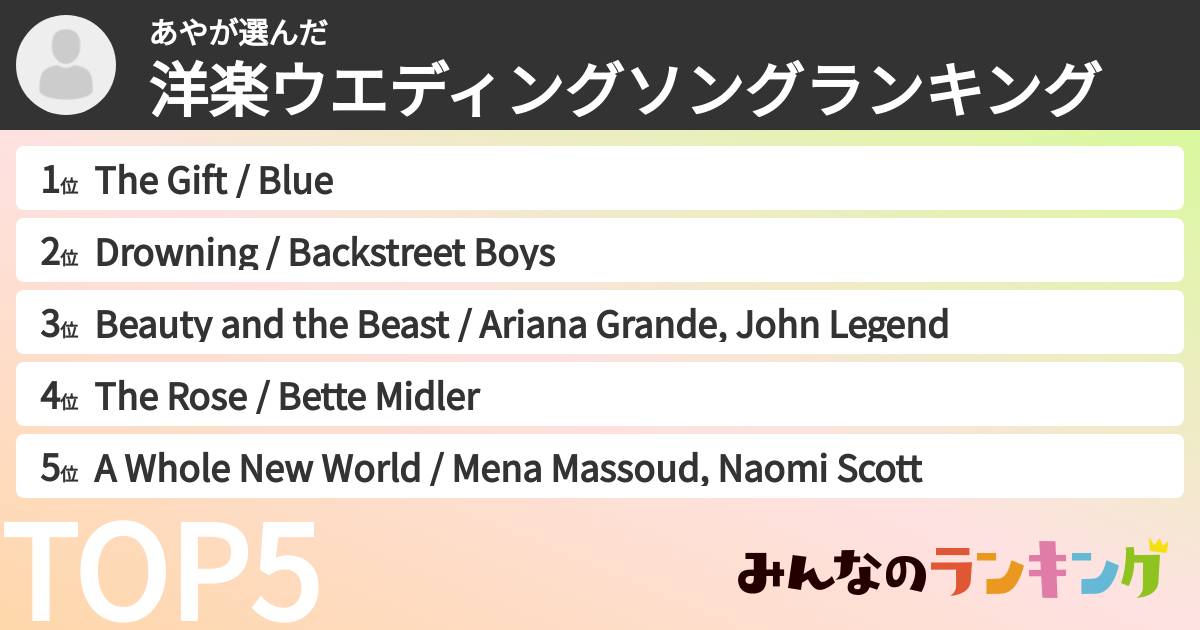 あやが選んだ
洋楽ウエディングソングランキング

1位 The Gift / Blue
2位 Drowning / Backstreet Boys
3位 Beauty and the Beast / Ariana Grande, John Legend
4位 The Rose / Bette Midler
5位 A Whole New World / Mena Massoud, Naomi Scott

TOP5

みんなのランキング